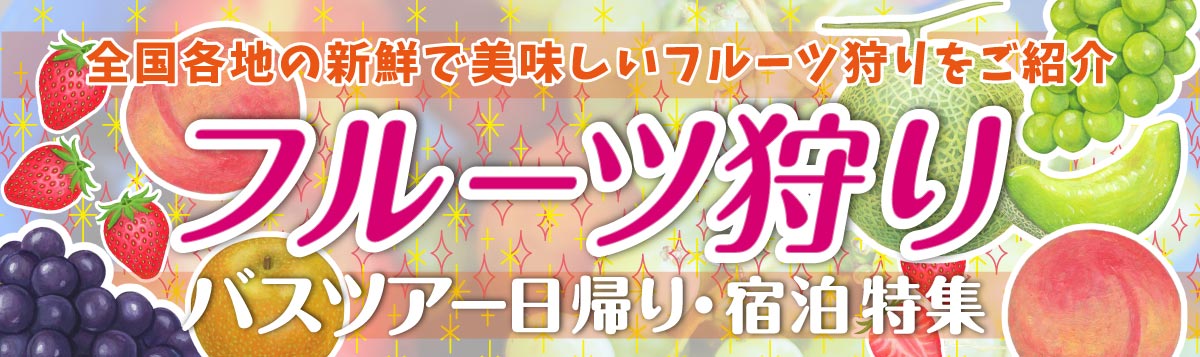 全国各地の新鮮で美味しいフルーツ狩りをご紹介

フルーツ狩り

バスツアー日帰り・宿泊特集